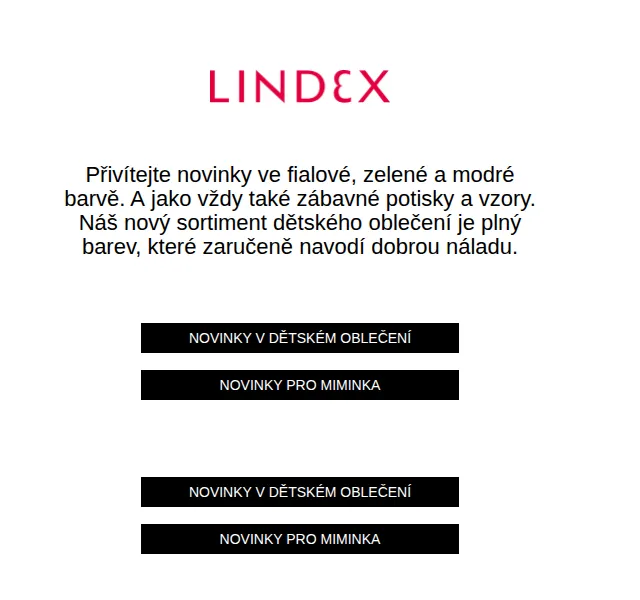 LINDEX

Přivítejte novinky ve fialové, zelené a modré barvě. A jako vždy také zábavné potisky a vzory. Náš nový sortiment dětského oblečení je plný barev, které zaručeně navodí dobrou náladu.

NOVINKY V DĚTSKÉM OBLEČENÍ

NOVINKY PRO MIMINKA

NOVINKY V DĚTSKÉM OBLEČENÍ

NOVINKY PRO MIMINKA